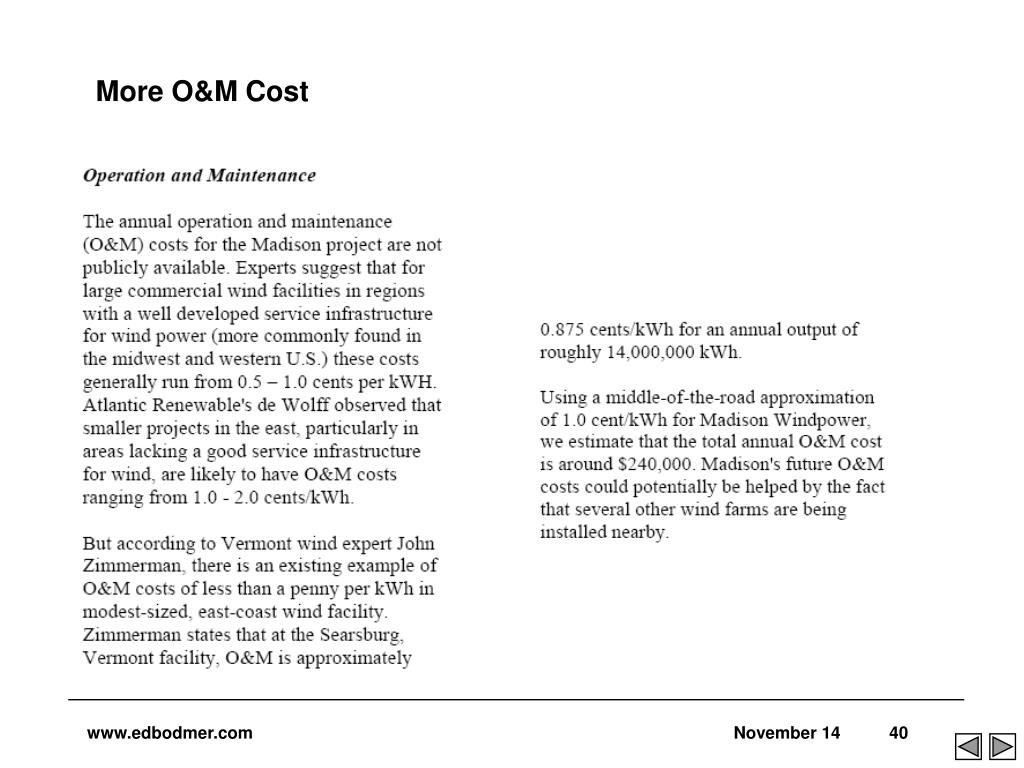 More O&M Cost

Operation and Maintenance

The annual operation and maintenance (O&M) costs for the Madison project are not publicly available. Experts suggest that for large commercial wind facilities in regions with a well developed service infrastructure for wind power (more commonly found in the midwest and western U.S.) these costs generally run from 0.5 – 1.0 cents per kWH. Atlantic Renewable's de Wolff observed that smaller projects in the east, particularly in areas lacking a good service infrastructure for wind, are likely to have O&M costs ranging from 1.0 - 2.0 cents/kWh.

But according to Vermont wind expert John Zimmerman, there is an existing example of O&M costs of less than a penny per kWh in modest-sized, east-coast wind facility. Zimmerman states that at the Searsburg, Vermont facility, O&M is approximately

0.875 cents/kWh for an annual output of roughly 14,000,000 kWh.

Using a middle-of-the-road approximation of 1.0 cent/kWh for Madison Windpower, we estimate that the total annual O&M cost is around $240,000. Madison's future O&M costs could potentially be helped by the fact that several other wind farms are being installed nearby.

www.edbodmer.com

November 14

40